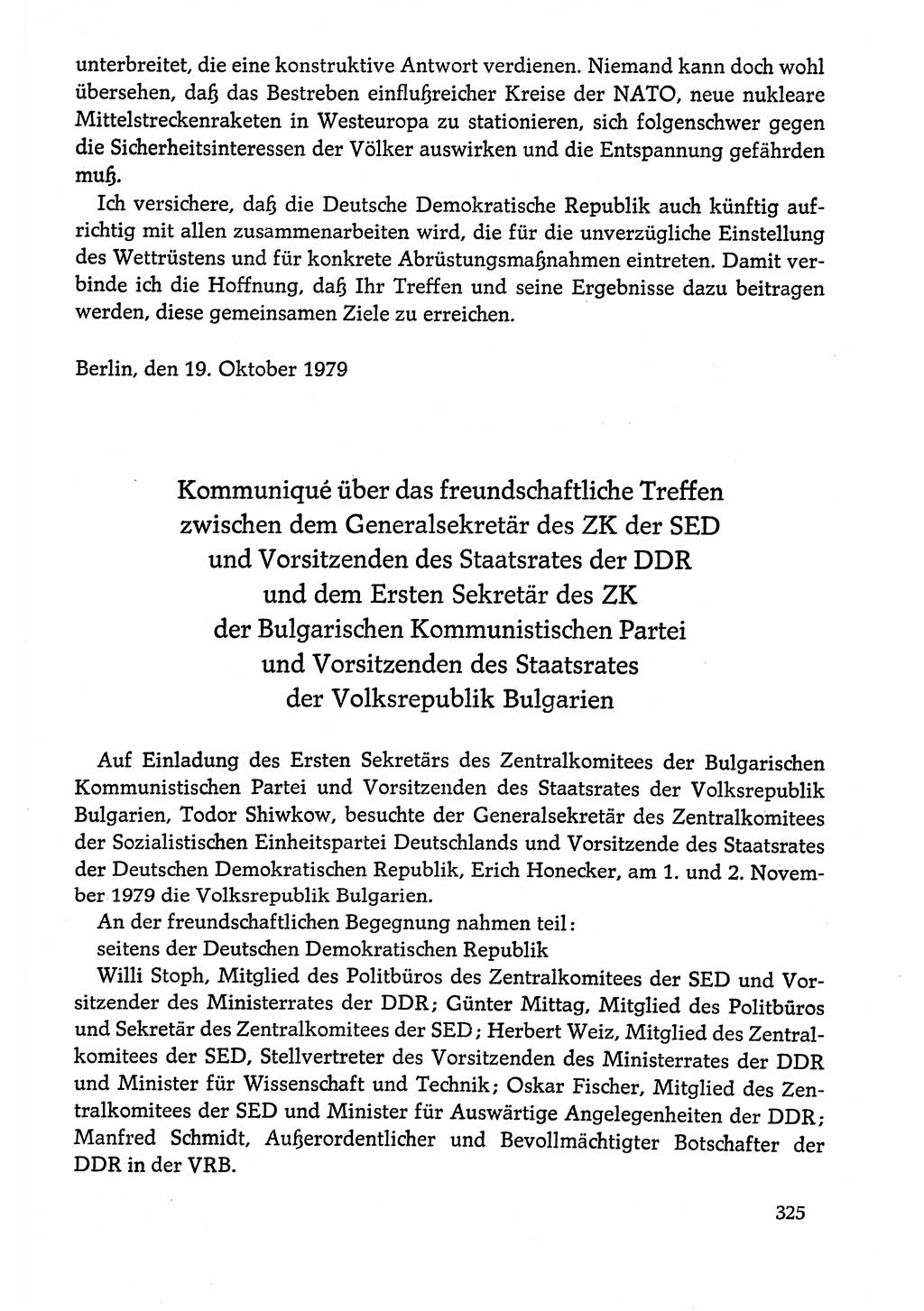 unterbreitet, die eine konstruktive Antwort verdienen. Niemand kann doch wohl übersehen, daß das Bestreben einflußreicher Kreise der NATO, neue nukleare Mittelstreckenraketen in Westeuropa zu stationieren, sich folgenschwer gegen die Sicherheitsinteressen der Völker auswirken und die Entspannung gefährden muß.

Ich versichere, daß die Deutsche Demokratische Republik auch künftig aufrichtig mit allen zusammenarbeiten wird, die für die unverzügliche Einstellung des Wettrüstens und für konkrete Abrüstungsmaßnahmen eintreten. Damit verbinde ich die Hoffnung, daß Ihr Treffen und seine Ergebnisse dazu beitragen werden, diese gemeinsamen Ziele zu erreichen.

Berlin, den 19. Oktober 1979

Kommuniqué über das freundschaftliche Treffen zwischen dem Generalsekretär des ZK der SED und Vorsitzenden des Staatsrates der DDR und dem Ersten Sekretär des ZK der Bulgarischen Kommunistischen Partei und Vorsitzenden des Staatsrates der Volksrepublik Bulgarien

Auf Einladung des Ersten Sekretärs des Zentralkomitees der Bulgarischen Kommunistischen Partei und Vorsitzenden des Staatsrates der Volksrepublik Bulgarien, Todor Shiwkow, besuchte der Generalsekretär des Zentralkomitees der Sozialistischen Einheitspartei Deutschlands und Vorsitzende des Staatsrates der Deutschen Demokratischen Republik, Erich Honecker, am 1. und 2. November 1979 die Volksrepublik Bulgarien.

An der freundschaftlichen Begegnung nahmen teil:
seitens der Deutschen Demokratischen Republik
Willi Stoph, Mitglied des Politbüros des Zentralkomitees der SED und Vorsitzender des Ministerrates der DDR; Günter Mittag, Mitglied des Politbüros und Sekretär des Zentralkomitees der SED; Herbert Weiz, Mitglied des Zentralkomitees der SED, Stellvertreter des Vorsitzenden des Ministerrates der DDR und Minister für Wissenschaft und Technik; Oskar Fischer, Mitglied des Zentralkomitees der SED und Minister für Auswärtige Angelegenheiten der DDR; Manfred Schmidt, Außerordentlicher und Bevollmächtigter Botschafter der DDR in der VRB.

325